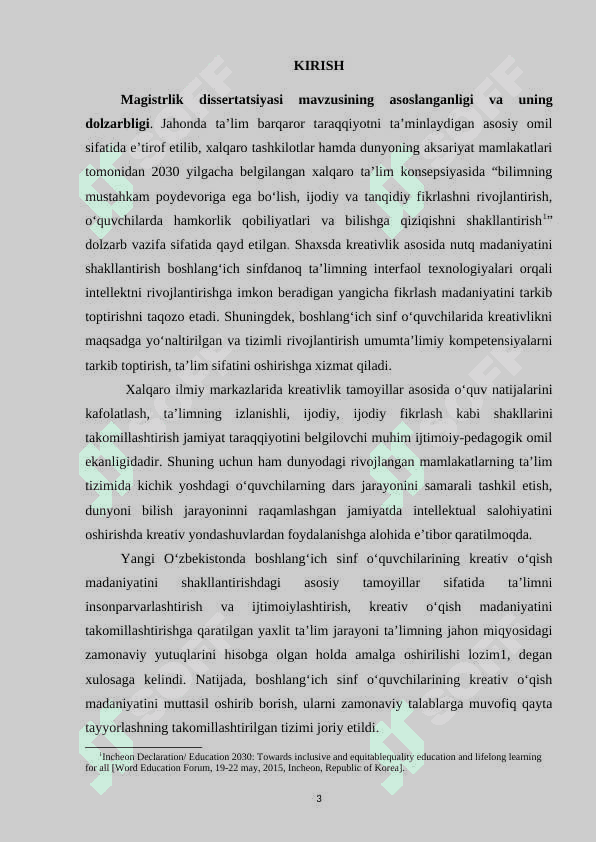 KIRISH

**Magistrlik dissertatsiyasi mavzusining asoslanganligi va uning dolzarbligi**. Jahonda ta’lim barqaror taraqqiyotni ta’minlaydigan asosiy omil sifatida e’tirof etilib, xalqaro tashkilotlar hamda dunyoning aksariyat mamlakatlari tomonidan 2030 yilgacha belgilangan xalqaro ta’lim konsepsiyasida “bilimning mustahkam poydevoriga ega bo‘lish, ijodiy va tanqidiy fikrlashni rivojlantirish, o‘quvchilarda hamkorlik qobiliyatlari va bilishga qiziqishni shakllantirish$^1$” dolzarb vazifa sifatida qayd etilgan. Shaxsda kreativlik asosida nutq madaniyatini shakllantirish boshlang‘ich sinfdanoq ta’limning interfaol texnologiyalari orqali intellektni rivojlantirishga imkon beradigan yangicha fikrlash madaniyatini tarkib toptirishni taqozo etadi. Shuningdek, boshlang‘ich sinf o‘quvchilarida kreativlikni maqsadga yo‘naltirilgan va tizimli rivojlantirish umumta’limiy kompetensiyalarni tarkib toptirish, ta’lim sifatini oshirishga xizmat qiladi.

Xalqaro ilmiy markazlarida kreativlik tamoyillar asosida o‘quv natijalarini kafolatlash, ta’limning izlanishli, ijodiy, ijodiy fikrlash kabi shakllarini takomillashtirish jamiyat taraqqiyotini belgilovchi muhim ijtimoiy-pedagogik omil ekanligidadir. Shuning uchun ham dunyodagi rivojlangan mamlakatlarning ta’lim tizimida kichik yoshdagi o‘quvchilarning dars jarayonini samarali tashkil etish, dunyoni bilish jarayoninni raqamlashgan jamiyatda intellektual salohiyatini oshirishda kreativ yondashuvlardan foydalanishga alohida e’tibor qaratilmoqda.

Yangi O‘zbekistonda boshlang‘ich sinf o‘quvchilarining kreativ o‘qish madaniyatini shakllantirishdagi asosiy tamoyillar sifatida ta’limni insonparvarlashtirish va ijtimoiylashtirish, kreativ o‘qish madaniyatini takomillashtirishga qaratilgan yaxlit ta’lim jarayoni ta’limning jahon miqyosidagi zamonaviy yutuqlarini hisobga olgan holda amalga oshirilishi lozim1, degan xulosaga kelindi. Natijada, boshlang‘ich sinf o‘quvchilarining kreativ o‘qish madaniyatini muttasil oshirib borish, ularni zamonaviy talablarga muvofiq qayta tayyorlashning takomillashtirilgan tizimi joriy etildi.

$^1$Incheon Declaration/ Education 2030: Towards inclusive and equitablequality education and lifelong learning for all [Word Education Forum, 19-22 may, 2015, Incheon, Republic of Korea].

3